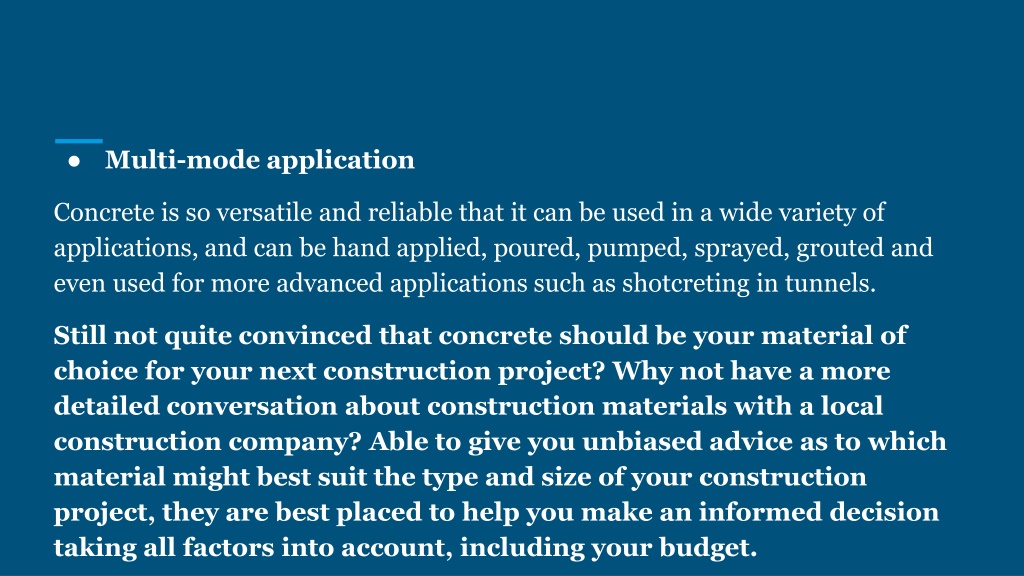 ● Multi-mode application

Concrete is so versatile and reliable that it can be used in a wide variety of applications, and can be hand applied, poured, pumped, sprayed, grouted and even used for more advanced applications such as shotcreting in tunnels.

Still not quite convinced that concrete should be your material of choice for your next construction project? Why not have a more detailed conversation about construction materials with a local construction company? Able to give you unbiased advice as to which material might best suit the type and size of your construction project, they are best placed to help you make an informed decision taking all factors into account, including your budget.